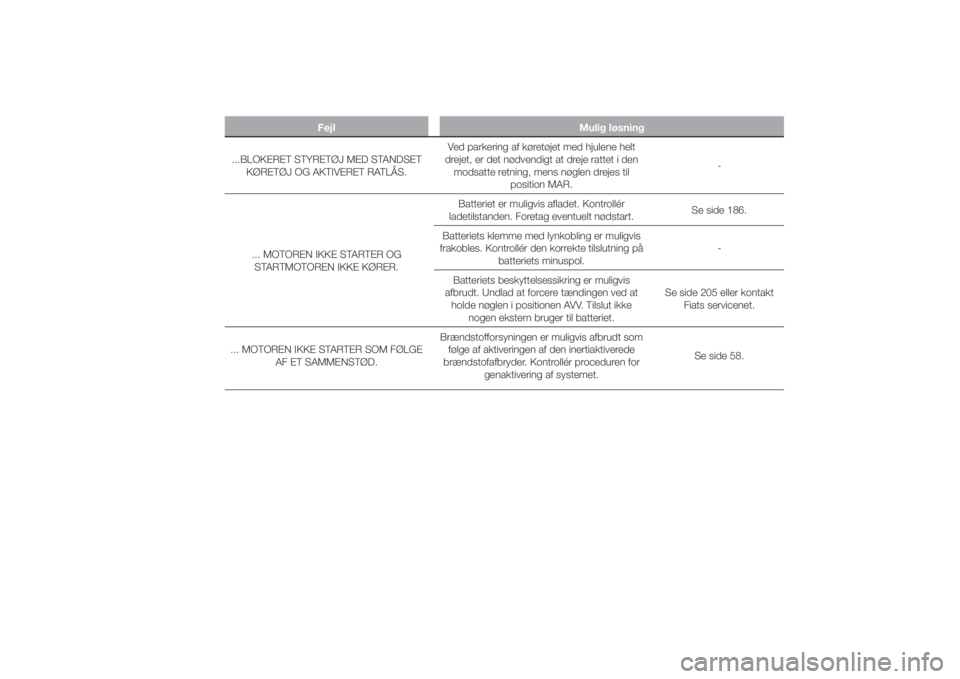 | Fejl | Mulig løsning | |
|---|---|---|
| ...BLOKERET STYRETØJ MED STANDSET KØRETØJ OG AKTIVERET RATLÅS. | Ved parkering af køretøjet med hjulene helt drejet, er det nødvendigt at dreje rattet i den modsatte retning, mens nøglen drejes til position MAR. | - |
| ... MOTOREN IKKE STARTER OG STARTMOTOREN IKKE KØRER. | Batteriet er muligvis afladet. Kontrollér ladetilstanden. Foretag eventuelt nødstart. | Se side 186. |
| | Batteriets klemme med lynkobling er muligvis frakobles. Kontrollér den korrekte tilslutning på batteriets minuspol. | - |
| | Batteriets beskyttelsessikring er muligvis afbrudt. Undlad at forcere tændingen ved at holde nøglen i positionen AVV. Tilslut ikke nogen ekstern bruger til batteriet. | Se side 205 eller kontakt Fiats servicenet. |
| ... MOTOREN IKKE STARTER SOM FØLGE AF ET SAMMENSTØD. | Brændstofforsyningen er muligvis afbrudt som følge af aktiveringen af den inertiaktiverede brændstofafbryder. Kontrollér proceduren for genaktivering af systemet. | Se side 58. |

carmanualsonline.info